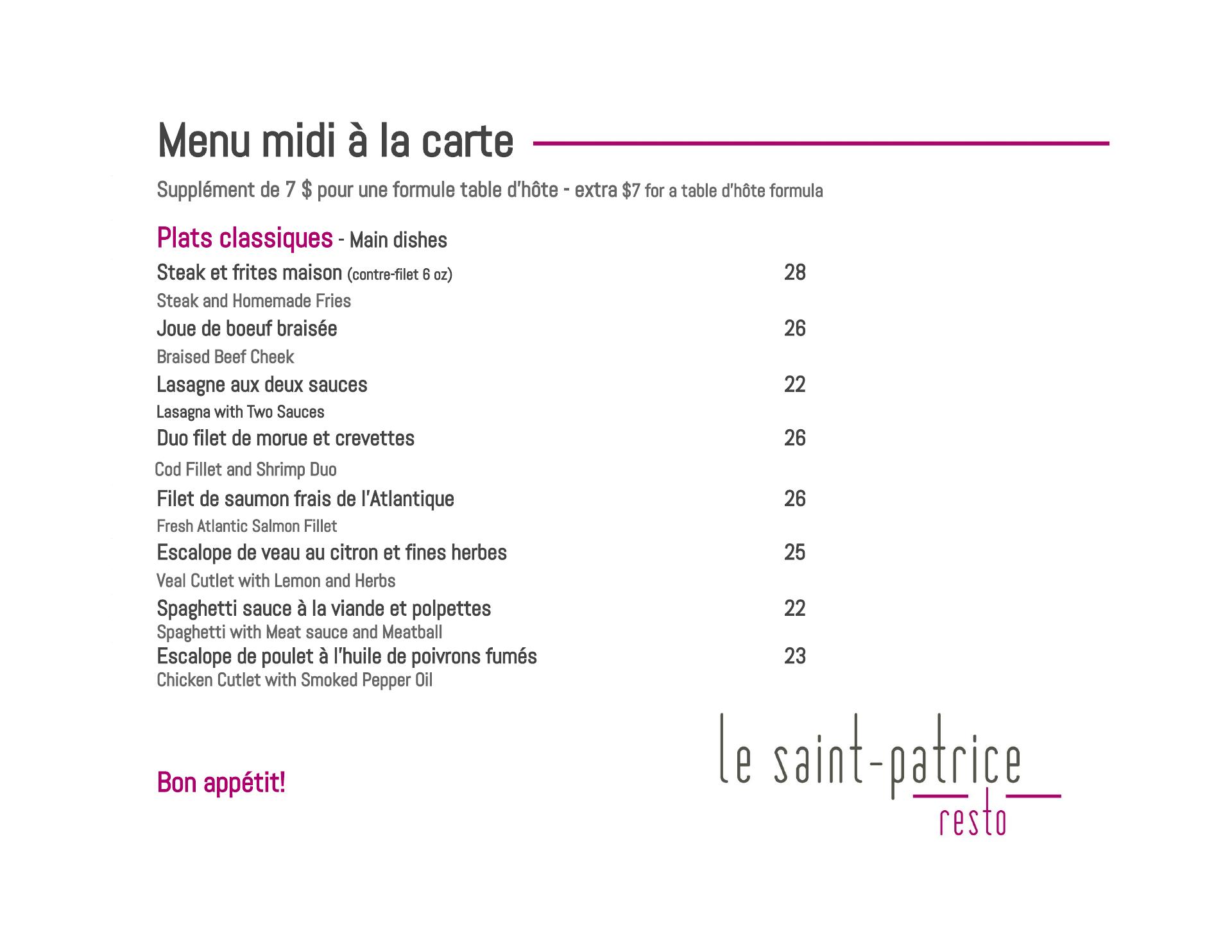 Menu midi à la carte

Supplément de 7 $ pour une formule table d'hôte - extra $7 for a table d'hôte formula

Plats classiques - Main dishes

Steak et frites maison (contre-filet 6 oz) 28
Steak and Homemade Fries

Joue de boeuf braisée 26
Braised Beef Cheek

Lasagne aux deux sauces 22
Lasagna with Two Sauces

Duo filet de morue et crevettes 26
Cod Fillet and Shrimp Duo

Filet de saumon frais de l'Atlantique 26
Fresh Atlantic Salmon Fillet

Escalope de veau au citron et fines herbes 25
Veal Cutlet with Lemon and Herbs

Spaghetti sauce à la viande et polpettes 22
Spaghetti with Meat sauce and Meatball

Escalope de poulet à l'huile de poivrons fumés 23
Chicken Cutlet with Smoked Pepper Oil

Bon appétit!

le saint-patrice
resto